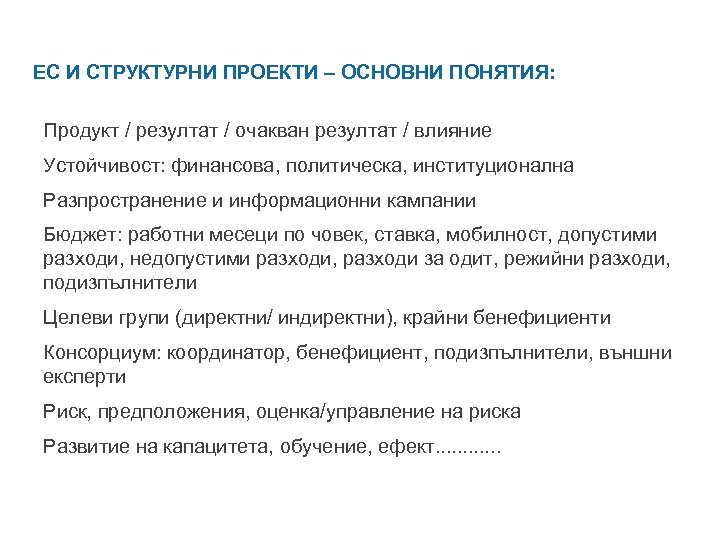 ЕС И СТРУКТУРНИ ПРОЕКТИ – ОСНОВНИ ПОНЯТИЯ:

Продукт / резултат / очакван резултат / влияние

Устойчивост: финансова, политическа, институционална

Разпространение и информационни кампании

Бюджет: работни месеци по човек, ставка, мобилност, допустими разходи, недопустими разходи, разходи за одит, режийни разходи, подизпълнители

Целеви групи (директни/ индиректни), крайни бенефициенти

Консорциум: координатор, бенефициент, подизпълнители, външни експерти

Риск, предположения, оценка/управление на риска

Развитие на капацитета, обучение, ефект............